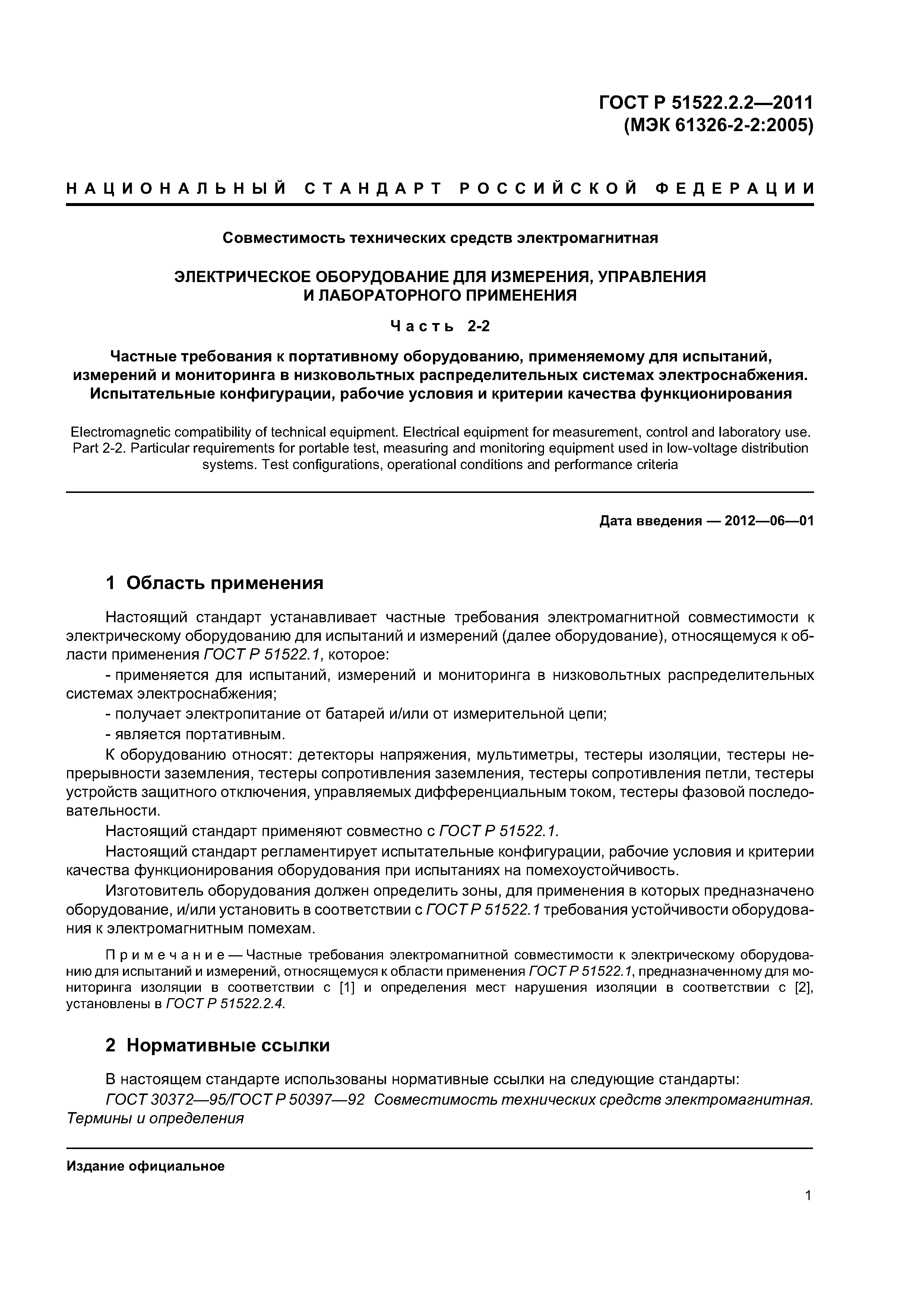 ГОСТ Р 51522.2.2—2011
(МЭК 61326-2-2:2005)

НАЦИОНАЛЬНЫЙ СТАНДАРТ РОССИЙСКОЙ ФЕДЕРАЦИИ

Совместимость технических средств электромагнитная

ЭЛЕКТРИЧЕСКОЕ ОБОРУДОВАНИЕ ДЛЯ ИЗМЕРЕНИЯ, УПРАВЛЕНИЯ И ЛАБОРАТОРНОГО ПРИМЕНЕНИЯ

Часть 2-2

Частные требования к портативному оборудованию, применяемому для испытаний, измерений и мониторинга в низковольтных распределительных системах электроснабжения. Испытательные конфигурации, рабочие условия и критерии качества функционирования

Electromagnetic compatibility of technical equipment. Electrical equipment for measurement, control and laboratory use. Part 2-2. Particular requirements for portable test, measuring and monitoring equipment used in low-voltage distribution systems. Test configurations, operational conditions and performance criteria

Дата введения — 2012—06—01

1 Область применения

Настоящий стандарт устанавливает частные требования электромагнитной совместимости к электрическому оборудованию для испытаний и измерений (далее оборудование), относящемуся к области применения ГОСТ Р 51522.1, которое:

- применяется для испытаний, измерений и мониторинга в низковольтных распределительных системах электроснабжения;

- получает электропитание от батарей и/или от измерительной цепи;

- является портативным.

К оборудованию относят: детекторы напряжения, мультиметры, тестеры изоляции, тестеры непрерывности заземления, тестеры сопротивления заземления, тестеры сопротивления петли, тестеры устройств защитного отключения, управляемых дифференциальным током, тестеры фазовой последовательности.

Настоящий стандарт применяют совместно с ГОСТ Р 51522.1.

Настоящий стандарт регламентирует испытательные конфигурации, рабочие условия и критерии качества функционирования оборудования при испытаниях на помехоустойчивость.

Изготовитель оборудования должен определить зоны, для применения в которых предназначено оборудование, и/или установить в соответствии с ГОСТ Р 51522.1 требования устойчивости оборудования к электромагнитным помехам.

Примечание — Частные требования электромагнитной совместимости к электрическому оборудованию для испытаний и измерений, относящемуся к области применения ГОСТ Р 51522.1, предназначенному для мониторинга изоляции в соответствии с [1] и определения мест нарушения изоляции в соответствии с [2], установлены в ГОСТ Р 51522.2.4.

2 Нормативные ссылки

В настоящем стандарте использованы нормативные ссылки на следующие стандарты:

ГОСТ 30372—95/ГОСТ Р 50397—92 Совместимость технических средств электромагнитная. Термины и определения

Издание официальное

1